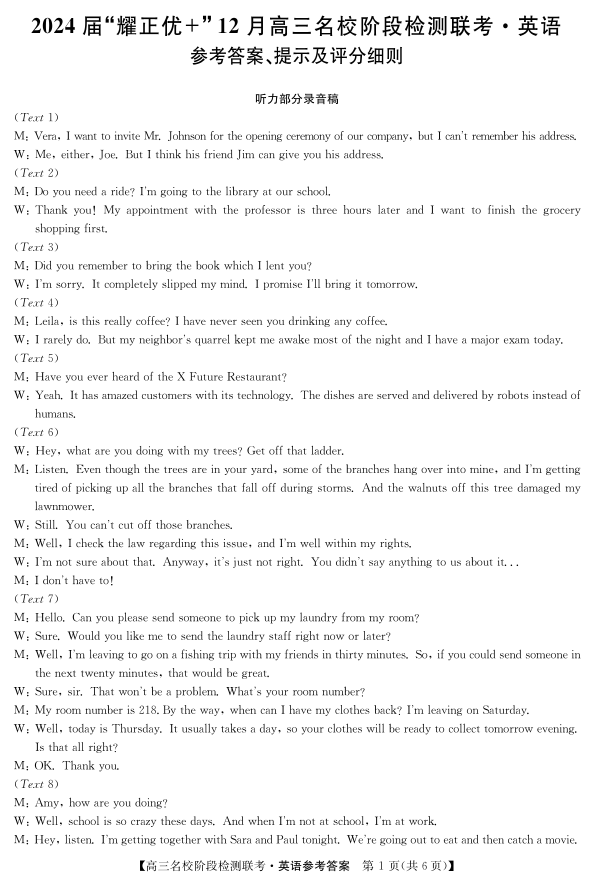 2024 届“耀正优+”12 月高三名校阶段检测联考·英语
参考答案、提示及评分细则

听力部分录音稿

(Text 1)
M: Vera, I want to invite Mr. Johnson for the opening ceremony of our company, but I can't remember his address.
W: Me, either, Joe. But I think his friend Jim can give you his address.
(Text 2)
M: Do you need a ride? I'm going to the library at our school.
W: Thank you! My appointment with the professor is three hours later and I want to finish the grocery shopping first.
(Text 3)
M: Did you remember to bring the book which I lent you?
W: I'm sorry. It completely slipped my mind. I promise I'll bring it tomorrow.
(Text 4)
M: Leila, is this really coffee? I have never seen you drinking any coffee.
W: I rarely do. But my neighbor's quarrel kept me awake most of the night and I have a major exam today.
(Text 5)
M: Have you ever heard of the X Future Restaurant?
W: Yeah. It has amazed customers with its technology. The dishes are served and delivered by robots instead of humans.
(Text 6)
W: Hey, what are you doing with my trees? Get off that ladder.
M: Listen. Even though the trees are in your yard, some of the branches hang over into mine, and I'm getting tired of picking up all the branches that fall off during storms. And the walnuts off this tree damaged my lawnmower.
W: Still. You can't cut off those branches.
M: Well, I check the law regarding this issue, and I'm well within my rights.
W: I'm not sure about that. Anyway, it's just not right. You didn't say anything to us about it...
M: I don't have to!
(Text 7)
M: Hello. Can you please send someone to pick up my laundry from my room?
W: Sure. Would you like me to send the laundry staff right now or later?
M: Well, I'm leaving to go on a fishing trip with my friends in thirty minutes. So, if you could send someone in the next twenty minutes, that would be great.
W: Sure, sir. That won't be a problem. What's your room number?
M: My room number is 218. By the way, when can I have my clothes back? I'm leaving on Saturday.
W: Well, today is Thursday. It usually takes a day, so your clothes will be ready to collect tomorrow evening. Is that all right?
M: OK. Thank you.
(Text 8)
M: Amy, how are you doing?
W: Well, school is so crazy these days. And when I'm not at school, I'm at work.
M: Hey, listen. I'm getting together with Sara and Paul tonight. We're going out to eat and then catch a movie.

【高三名校阶段检测联考·英语参考答案 第 1 页(共 6 页)】